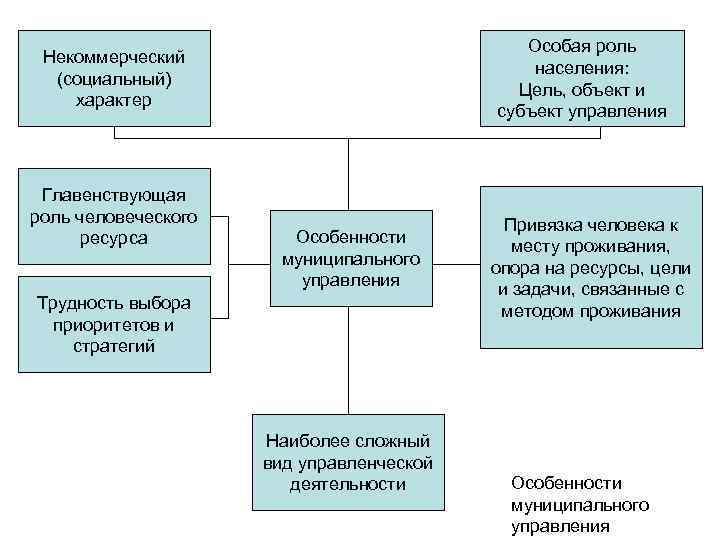 Некоммерческий (социальный) характер

Особая роль населения: Цель, объект и субъект управления

Главенствующая роль человеческого ресурса

Особенности муниципального управления

Привязка человека к месту проживания, опора на ресурсы, цели и задачи, связанные с методом проживания

Трудность выбора приоритетов и стратегий

Наиболее сложный вид управленческой деятельности

Особенности муниципального управления